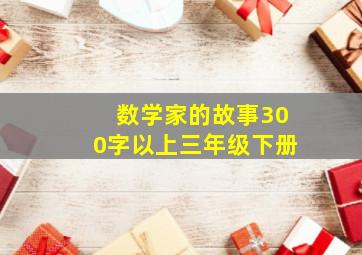 数学家的故事300字以上三年级下册